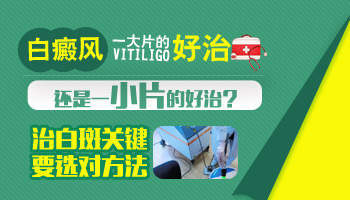 白癜风 一大片的 VITILIGO 好治

还是一小片的好治?

治白斑关键
要选对方法